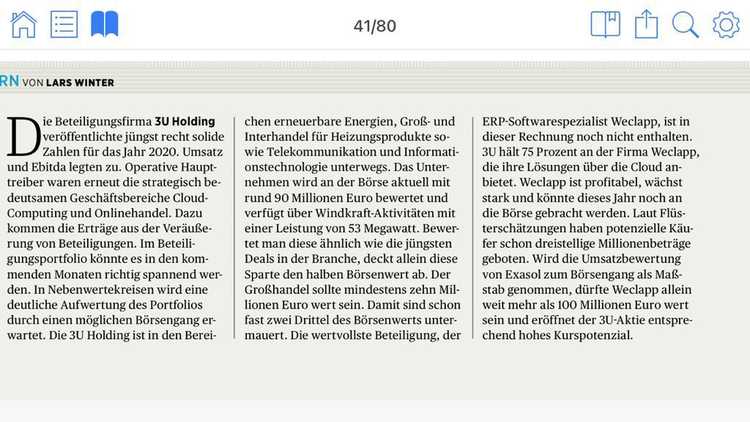 41/80

RN VON LARS WINTER

Die Beteiligungsfirma 3U Holding veröffentlichte jüngst recht solide Zahlen für das Jahr 2020. Umsatz und Ebitda legten zu. Operative Haupttreiber waren erneut die strategisch bedeutsamen Geschäftsbereiche Cloud-Computing und Onlinehandel. Dazu kommen die Erträge aus der Veräußerung von Beteiligungen. Im Beteiligungsportfolio könnte es in den kommenden Monaten richtig spannend werden. In Nebenwertekreisen wird eine deutliche Aufwertung des Portfolios durch einen möglichen Börsengang erwartet. Die 3U Holding ist in den Bereichen erneuerbare Energien, Groß- und Interhandel für Heizungsprodukte sowie Telekommunikation und Informationstechnologie unterwegs. Das Unternehmen wird an der Börse aktuell mit rund 90 Millionen Euro bewertet und verfügt über Windkraft-Aktivitäten mit einer Leistung von 53 Megawatt. Bewertet man diese ähnlich wie die jüngsten Deals in der Branche, deckt allein diese Sparte den halben Börsenwert ab. Der Großhandel sollte mindestens zehn Millionen Euro wert sein. Damit sind schon fast zwei Drittel des Börsenwerts untermauert. Die wertvollste Beteiligung, der ERP-Softwarespezialist Weclapp, ist in dieser Rechnung noch nicht enthalten. 3U hält 75 Prozent an der Firma Weclapp, die ihre Lösungen über die Cloud anbietet. Weclapp ist profitabel, wächst stark und könnte dieses Jahr noch an die Börse gebracht werden. Laut Flüsterschätzungen haben potenzielle Käufer schon dreistellige Millionenbeträge geboten. Wird die Umsatzbewertung von Exasol zum Börsengang als Maßstab genommen, dürfte Weclapp allein weit mehr als 100 Millionen Euro wert sein und eröffnet der 3U-Aktie entsprechend hohes Kurspotenzial.